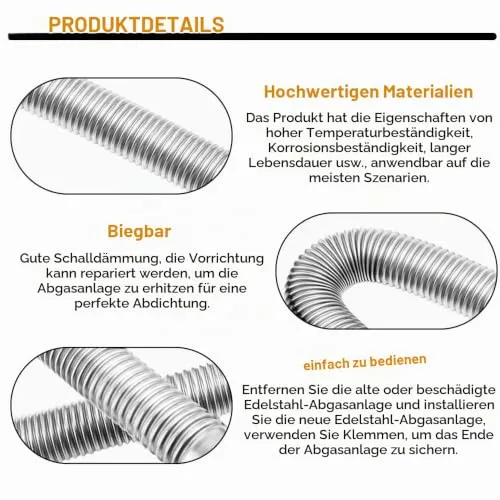 PRODUKTDETAILS

Hochwertigen Materialien

Das Produkt hat die Eigenschaften von hoher Temperaturbeständigkeit, Korrosionsbeständigkeit, langer Lebensdauer usw., anwendbar auf die meisten Szenarien.

Biegbar

Gute Schalldämmung, die Vorrichtung kann repariert werden, um die Abgasanlage zu erhitzen für eine perfekte Abdichtung.

einfach zu bedienen

Entfernen Sie die alte oder beschädigte Edelstahl-Abgasanlage und installieren Sie die neue Edelstahl-Abgasanlage, verwenden Sie Klemmen, um das Ende der Abgasanlage zu sichern.